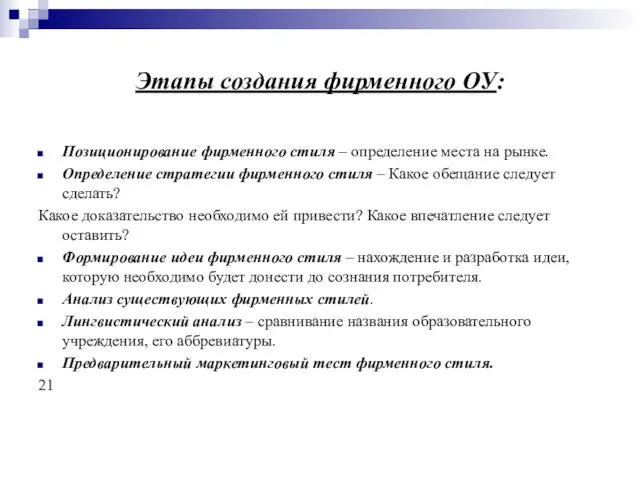 Этапы создания фирменного ОУ:

Позиционирование фирменного стиля – определение места на рынке.

Определение стратегии фирменного стиля – Какое обещание следует сделать?

Какое доказательство необходимо ей привести? Какое впечатление следует оставить?

Формирование идеи фирменного стиля – нахождение и разработка идеи, которую необходимо будет донести до сознания потребителя.

Анализ существующих фирменных стилей.

Лингвистический анализ – сравнивание названия образовательного учреждения, его аббревиатуры.

Предварительный маркетинговый тест фирменного стиля.

21